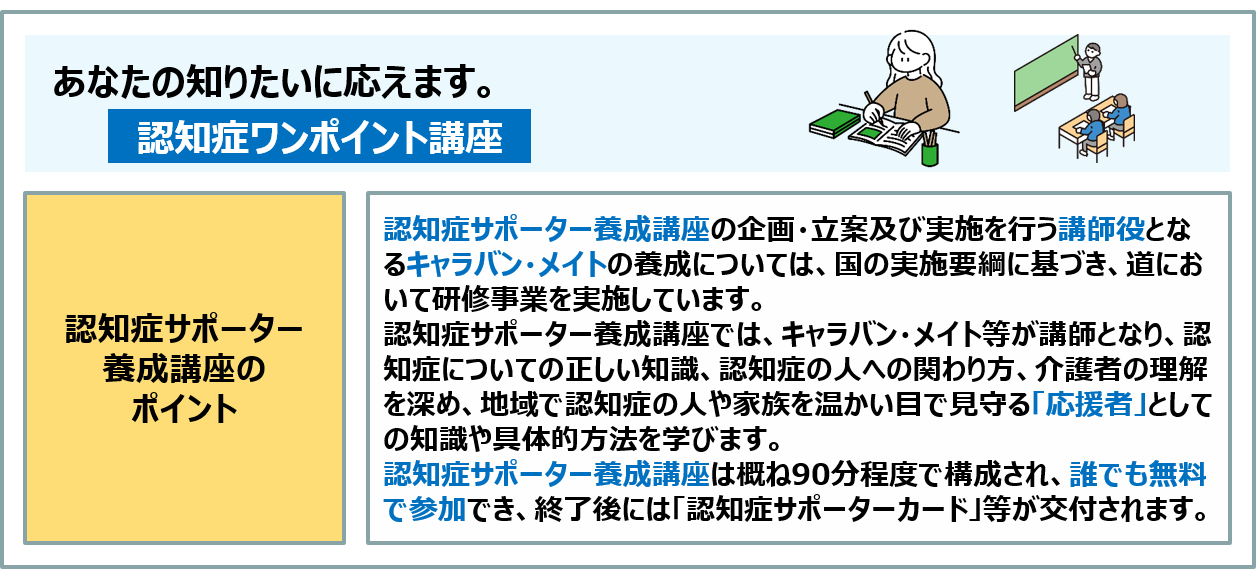 あなたの知りたいに応えます。

認知症ワンポイント講座

認知症サポーター養成講座のポイント

認知症サポーター養成講座の企画・立案及び実施を行う講師役となるキャラバン・メイトの養成については、国の実施要綱に基づき、道において研修事業を実施しています。
認知症サポーター養成講座では、キャラバン・メイト等が講師となり、認知症についての正しい知識、認知症の人への関わり方、介護者の理解を深め、地域で認知症の人や家族を温かい目で見守る「応援者」としての知識や具体的方法を学びます。
認知症サポーター養成講座は概ね90分程度で構成され、誰でも無料で参加でき、終了後には「認知症サポーターカード」等が交付されます。